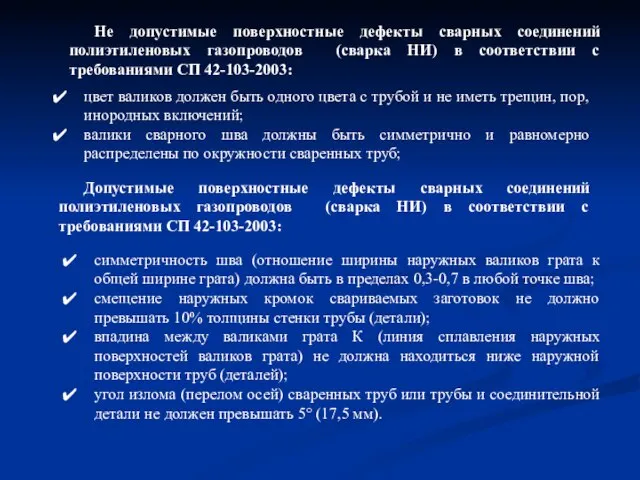 Не допустимые поверхностные дефекты сварных соединений полиэтиленовых газопроводов (сварка НИ) в соответствии с требованиями СП 42-103-2003:

✔ цвет валиков должен быть одного цвета с трубой и не иметь трещин, пор, инородных включений;
✔ валики сварного шва должны быть симметрично и равномерно распределены по окружности сваренных труб;

Допустимые поверхностные дефекты сварных соединений полиэтиленовых газопроводов (сварка НИ) в соответствии с требованиями СП 42-103-2003:

✔ симметричность шва (отношение ширины наружных валиков грата к общей ширине грата) должна быть в пределах 0,3-0,7 в любой точке шва;
✔ смещение наружных кромок свариваемых заготовок не должно превышать 10% толщины стенки трубы (детали);
✔ впадина между валиками грата К (линия сплавления наружных поверхностей валиков грата) не должна находиться ниже наружной поверхности труб (деталей);
✔ угол излома (перелом осей) сваренных труб или трубы и соединительной детали не должен превышать 5° (17,5 мм).